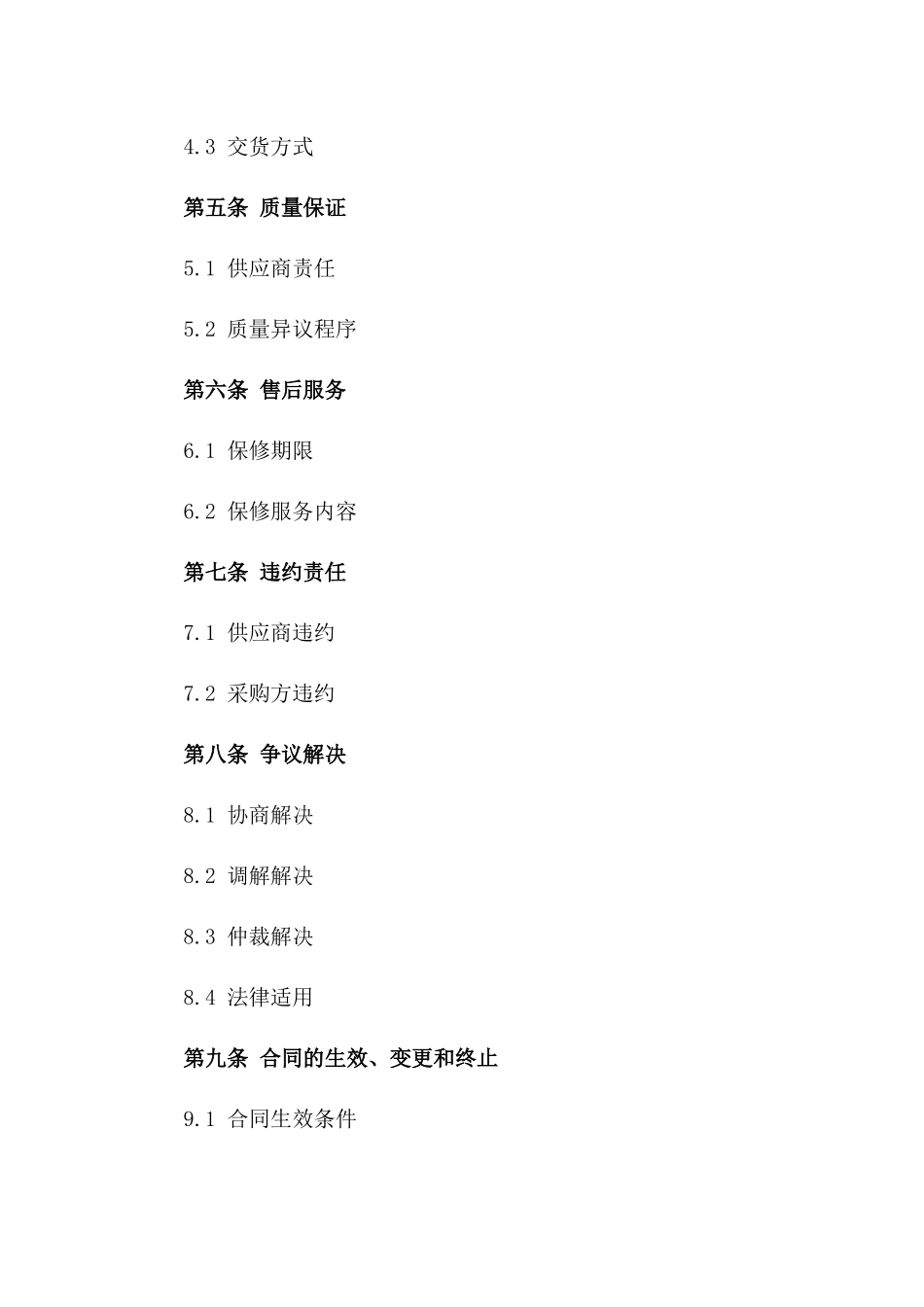 4.3 交货方式

第五条 质量保证

5.1 供应商责任

5.2 质量异议程序

第六条 售后服务

6.1 保修期限

6.2 保修服务内容

第七条 违约责任

7.1 供应商违约

7.2 采购方违约

第八条 争议解决

8.1 协商解决

8.2 调解解决

8.3 仲裁解决

8.4 法律适用

第九条 合同的生效、变更和终止

9.1 合同生效条件